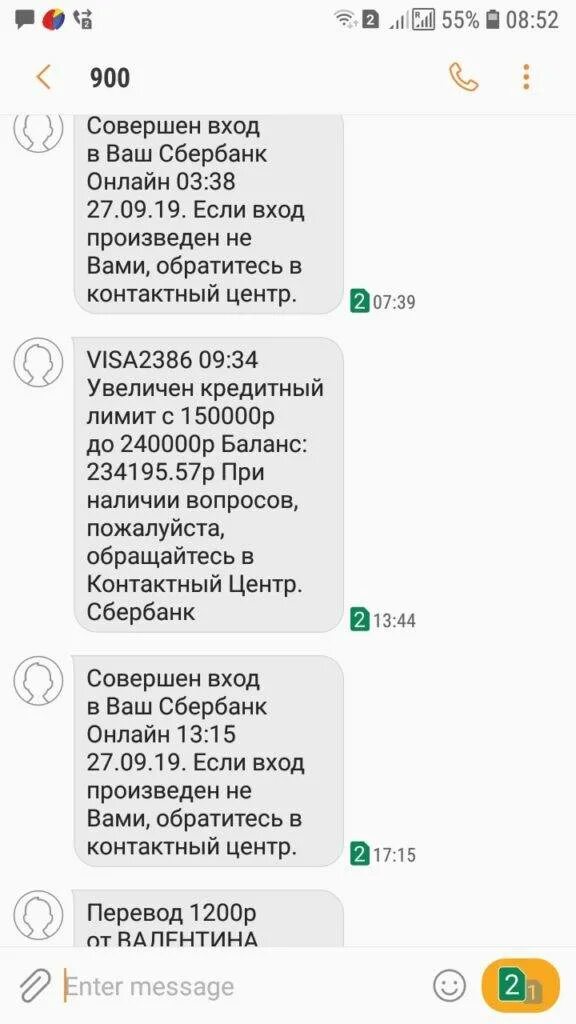 2 55% 08:52

900

Совершен вход в Ваш Сбербанк Онлайн 03:38 27.09.19. Если вход произведен не Вами, обратитесь в контактный центр.

2 07:39

VISA2386 09:34 Увеличен кредитный лимит с 150000р до 240000р Баланс: 234195.57р При наличии вопросов, пожалуйста, обращайтесь в Контактный Центр. Сбербанк

2 13:44

Совершен вход в Ваш Сбербанк Онлайн 13:15 27.09.19. Если вход произведен не Вами, обратитесь в контактный центр.

2 17:15

Перевод 1200р от ВАЛЕНТИНА

Enter message

2 1